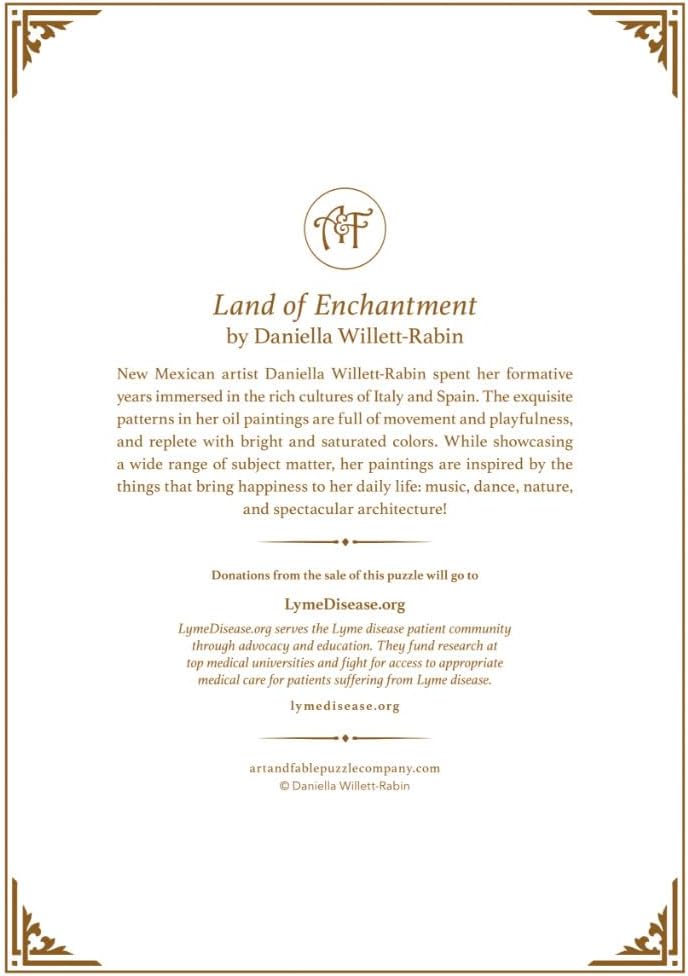 A&F

Land of Enchantment
by Daniella Willett-Rabin

New Mexican artist Daniella Willett-Rabin spent her formative years immersed in the rich cultures of Italy and Spain. The exquisite patterns in her oil paintings are full of movement and playfulness, and replete with bright and saturated colors. While showcasing a wide range of subject matter, her paintings are inspired by the things that bring happiness to her daily life: music, dance, nature, and spectacular architecture!

Donations from the sale of this puzzle will go to

LymeDisease.org

LymeDisease.org serves the Lyme disease patient community through advocacy and education. They fund research at top medical universities and fight for access to appropriate medical care for patients suffering from Lyme disease.

lymedisease.org

artandfablepuzzlecompany.com
© Daniella Willett-Rabin